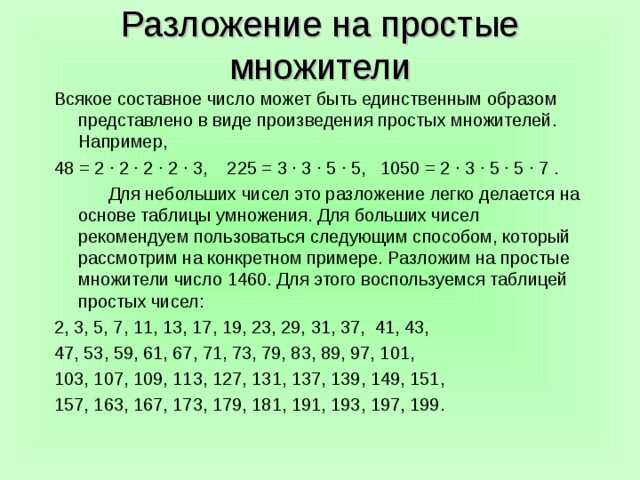 Разложение на простые множители

Всякое составное число может быть единственным образом представлено в виде произведения простых множителей. Например,

$48 = 2 \cdot 2 \cdot 2 \cdot 2 \cdot 3$,  $225 = 3 \cdot 3 \cdot 5 \cdot 5$,  $1050 = 2 \cdot 3 \cdot 5 \cdot 5 \cdot 7$ .

Для небольших чисел это разложение легко делается на основе таблицы умножения. Для больших чисел рекомендуем пользоваться следующим способом, который рассмотрим на конкретном примере. Разложим на простые множители число 1460. Для этого воспользуемся таблицей простых чисел:

2, 3, 5, 7, 11, 13, 17, 19, 23, 29, 31, 37, 41, 43,
47, 53, 59, 61, 67, 71, 73, 79, 83, 89, 97, 101,
103, 107, 109, 113, 127, 131, 137, 139, 149, 151,
157, 163, 167, 173, 179, 181, 191, 193, 197, 199.